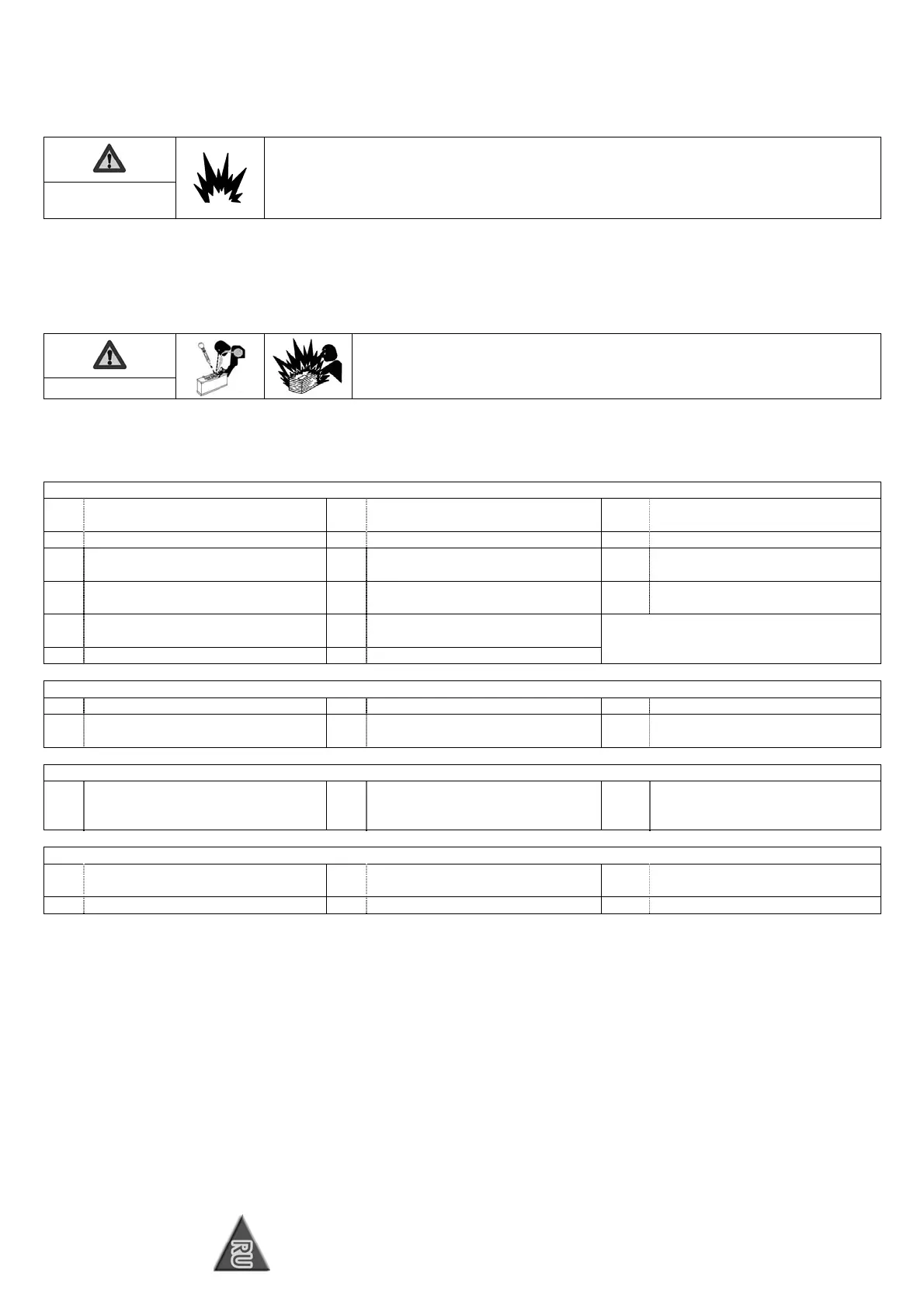 RU